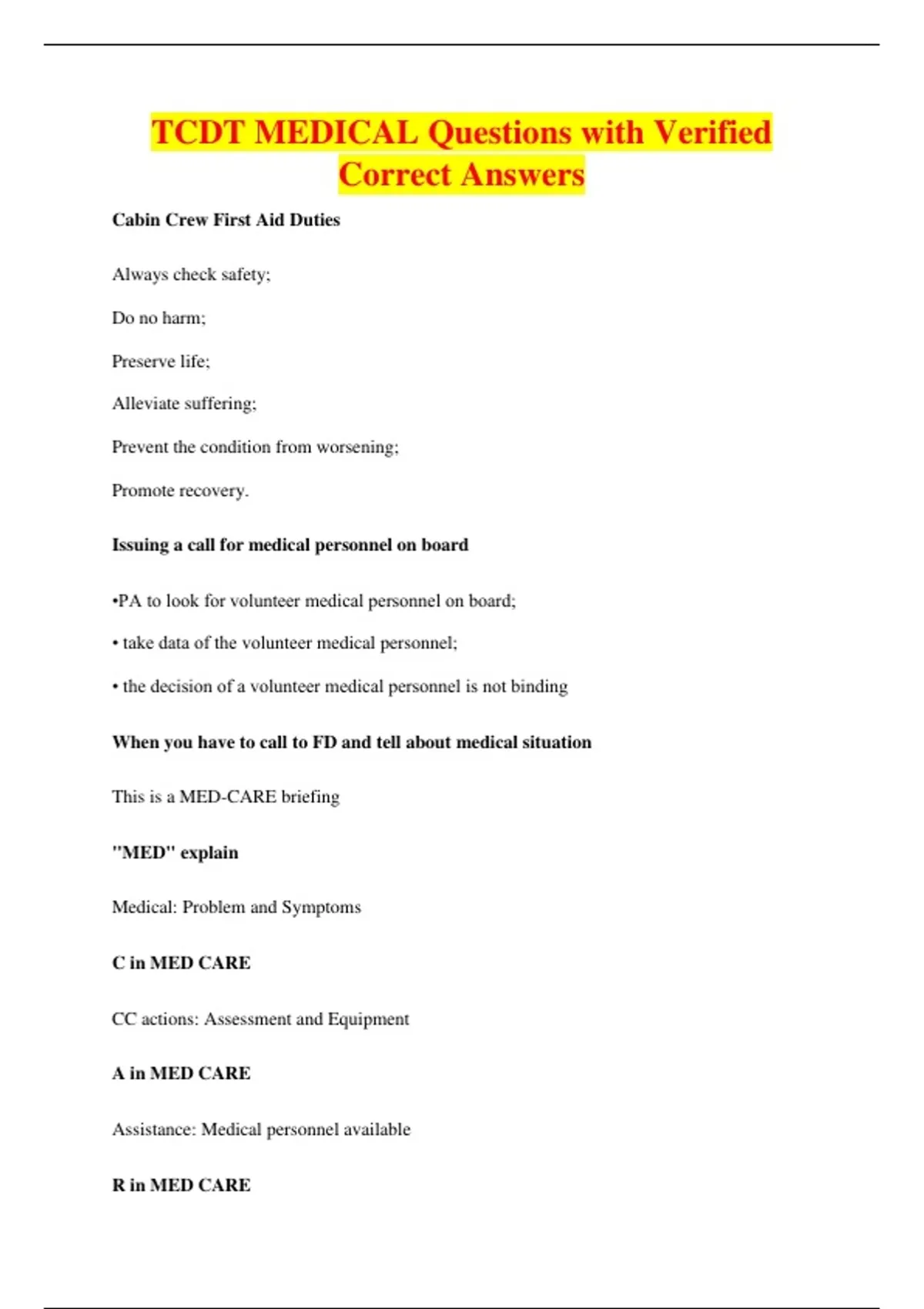 TCDT MEDICAL Questions with Verified Correct Answers

Cabin Crew First Aid Duties

Always check safety;

Do no harm;

Preserve life;

Alleviate suffering;

Prevent the condition from worsening;

Promote recovery.

Issuing a call for medical personnel on board

•PA to look for volunteer medical personnel on board;

• take data of the volunteer medical personnel;

• the decision of a volunteer medical personnel is not binding

When you have to call to FD and tell about medical situation

This is a MED-CARE briefing

"MED" explain

Medical: Problem and Symptoms

C in MED CARE

CC actions: Assessment and Equipment

A in MED CARE

Assistance: Medical personnel available

R in MED CARE